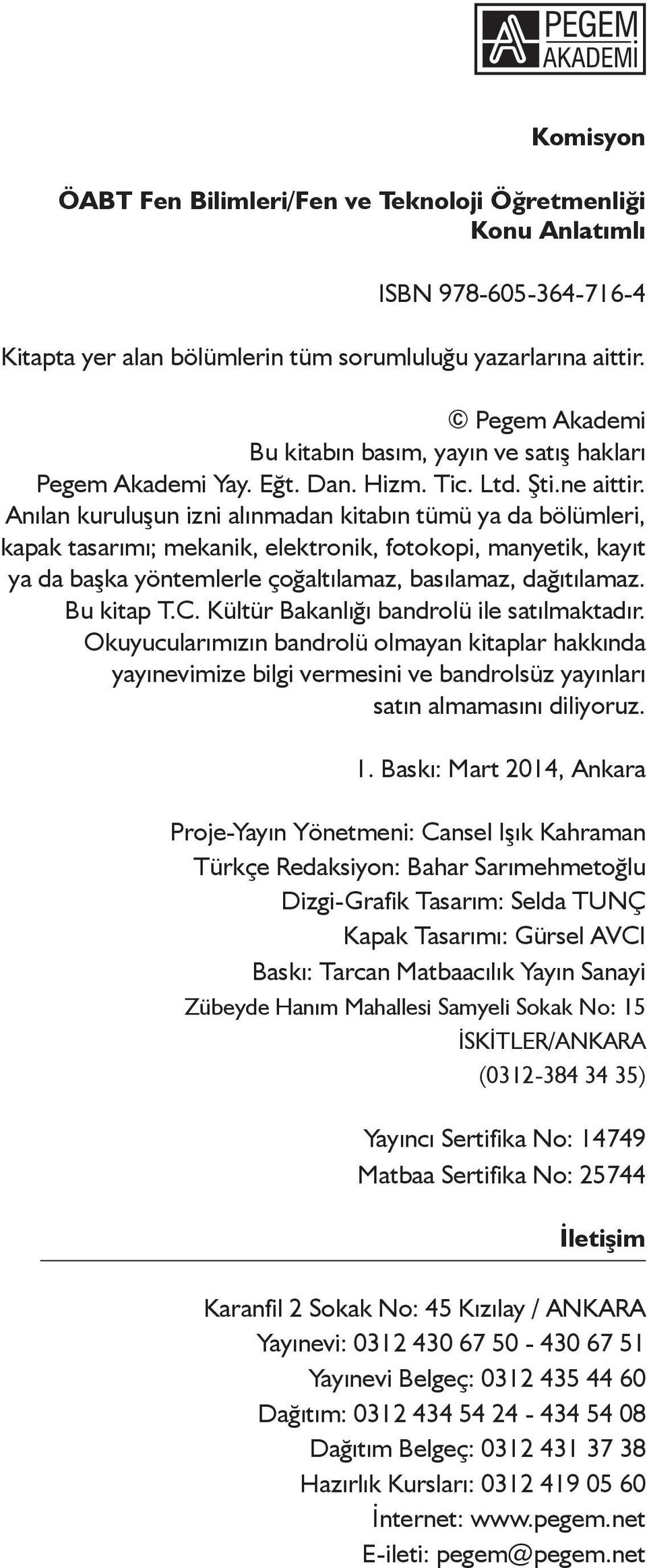 PEGEM AKADEMİ

Komisyon

ÖABT Fen Bilimleri/Fen ve Teknoloji Öğretmenliği Konu Anlatımlı

ISBN 978-605-364-716-4

Kitapta yer alan bölümlerin tüm sorumluluğu yazarlarına aittir.

© Pegem Akademi
Bu kitabın basım, yayın ve satış hakları Pegem Akademi Yay. Eğt. Dan. Hizm. Tic. Ltd. Şti.ne aittir. Anılan kuruluşun izni alınmadan kitabın tümü ya da bölümleri, kapak tasarımı; mekanik, elektronik, fotokopi, manyetik, kayıt ya da başka yöntemlerle çoğaltılamaz, basılamaz, dağıtılamaz. Bu kitap T.C. Kültür Bakanlığı bandrolü ile satılmaktadır. Okuyucularımızın bandrolü olmayan kitaplar hakkında yayınevimize bilgi vermesini ve bandrolsüz yayınları satın almamasını diliyoruz.

1. Baskı: Mart 2014, Ankara

Proje-Yayın Yönetmeni: Cansel Işık Kahraman
Türkçe Redaksiyon: Bahar Sarımehmetoğlu
Dizgi-Grafik Tasarım: Selda TUNÇ
Kapak Tasarımı: Gürsel AVCI
Baskı: Tarcan Matbaacılık Yayın Sanayi
Zübeyde Hanım Mahallesi Samyeli Sokak No: 15
İSKİTLER/ANKARA
(0312-384 34 35)

Yayıncı Sertifika No: 14749
Matbaa Sertifika No: 25744

İletişim

Karanfil 2 Sokak No: 45 Kızılay / ANKARA
Yayınevi: 0312 430 67 50 - 430 67 51
Yayınevi Belgeç: 0312 435 44 60
Dağıtım: 0312 434 54 24 - 434 54 08
Dağıtım Belgeç: 0312 431 37 38
Hazırlık Kursları: 0312 419 05 60
İnternet: www.pegem.net
E-ileti: pegem@pegem.net